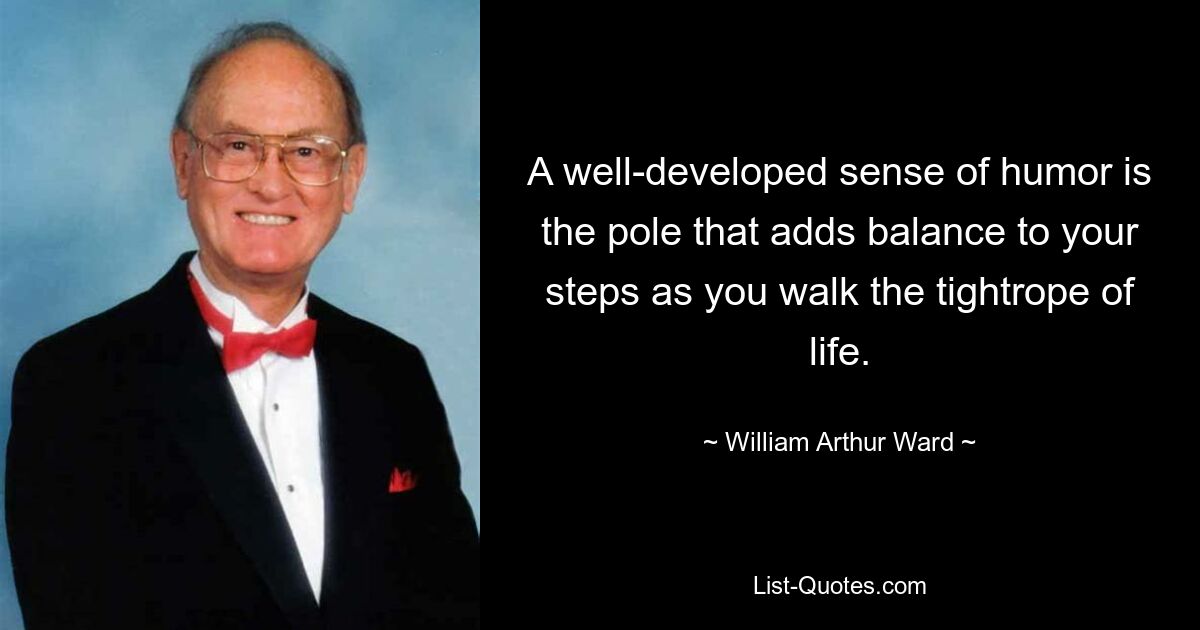 A well-developed sense of humor is the pole that adds balance to your steps as you walk the tightrope of life.

~ William Arthur Ward ~

List-Quotes.com